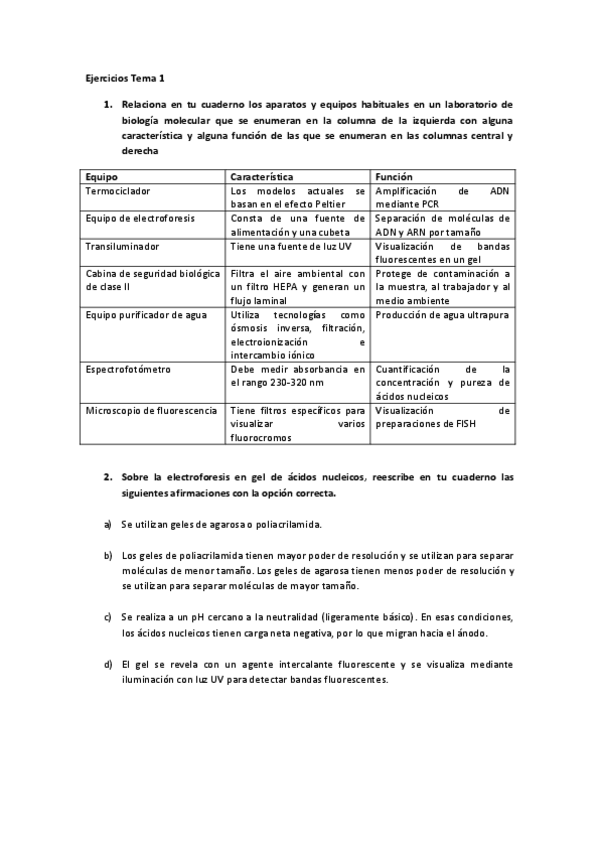 Ejercicios Tema 1

1. Relaciona en tu cuaderno los aparatos y equipos habituales en un laboratorio de biología molecular que se enumeran en la columna de la izquierda con alguna característica y alguna función de las que se enumeran en las columnas central y derecha

| Equipo | Característica | Función |
|---|---|---|
| Termociclador | Los modelos actuales se basan en el efecto Peltier | Amplificación de ADN mediante PCR |
| Equipo de electroforesis | Consta de una fuente de alimentación y una cubeta | Separación de moléculas de ADN y ARN por tamaño |
| Transiluminador | Tiene una fuente de luz UV | Visualización de bandas fluorescentes en un gel |
| Cabina de seguridad biológica de clase II | Filtra el aire ambiental con un filtro HEPA y generan un flujo laminal | Protege de contaminación a la muestra, al trabajador y al medio ambiente |
| Equipo purificador de agua | Utiliza tecnologías como ósmosis inversa, filtración, electroionización e intercambio iónico | Producción de agua ultrapura |
| Espectrofotómetro | Debe medir absorbancia en el rango 230-320 nm | Cuantificación de la concentración y pureza de ácidos nucleicos |
| Microscopio de fluorescencia | Tiene filtros específicos para visualizar varios fluorocromos | Visualización de preparaciones de FISH |

2. Sobre la electroforesis en gel de ácidos nucleicos, reescribe en tu cuaderno las siguientes afirmaciones con la opción correcta.

a) Se utilizan geles de agarosa o poliacrilamida.

b) Los geles de poliacrilamida tienen mayor poder de resolución y se utilizan para separar moléculas de menor tamaño. Los geles de agarosa tienen menos poder de resolución y se utilizan para separar moléculas de mayor tamaño.

c) Se realiza a un pH cercano a la neutralidad (ligeramente básico). En esas condiciones, los ácidos nucleicos tienen carga neta negativa, por lo que migran hacia el ánodo.

d) El gel se revela con un agente intercalante fluorescente y se visualiza mediante iluminación con luz UV para detectar bandas fluorescentes.